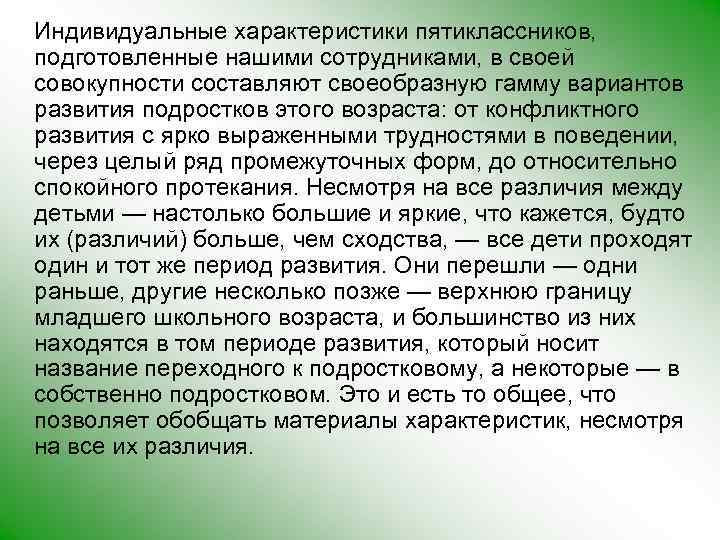 Индивидуальные характеристики пятиклассников, подготовленные нашими сотрудниками, в своей совокупности составляют своеобразную гамму вариантов развития подростков этого возраста: от конфликтного развития с ярко выраженными трудностями в поведении, через целый ряд промежуточных форм, до относительно спокойного протекания. Несмотря на все различия между детьми — настолько большие и яркие, что кажется, будто их (различий) больше, чем сходства, — все дети проходят один и тот же период развития. Они перешли — одни раньше, другие несколько позже — верхнюю границу младшего школьного возраста, и большинство из них находятся в том периоде развития, который носит название переходного к подростковому, а некоторые — в собственно подростковом. Это и есть то общее, что позволяет обобщать материалы характеристик, несмотря на все их различия.